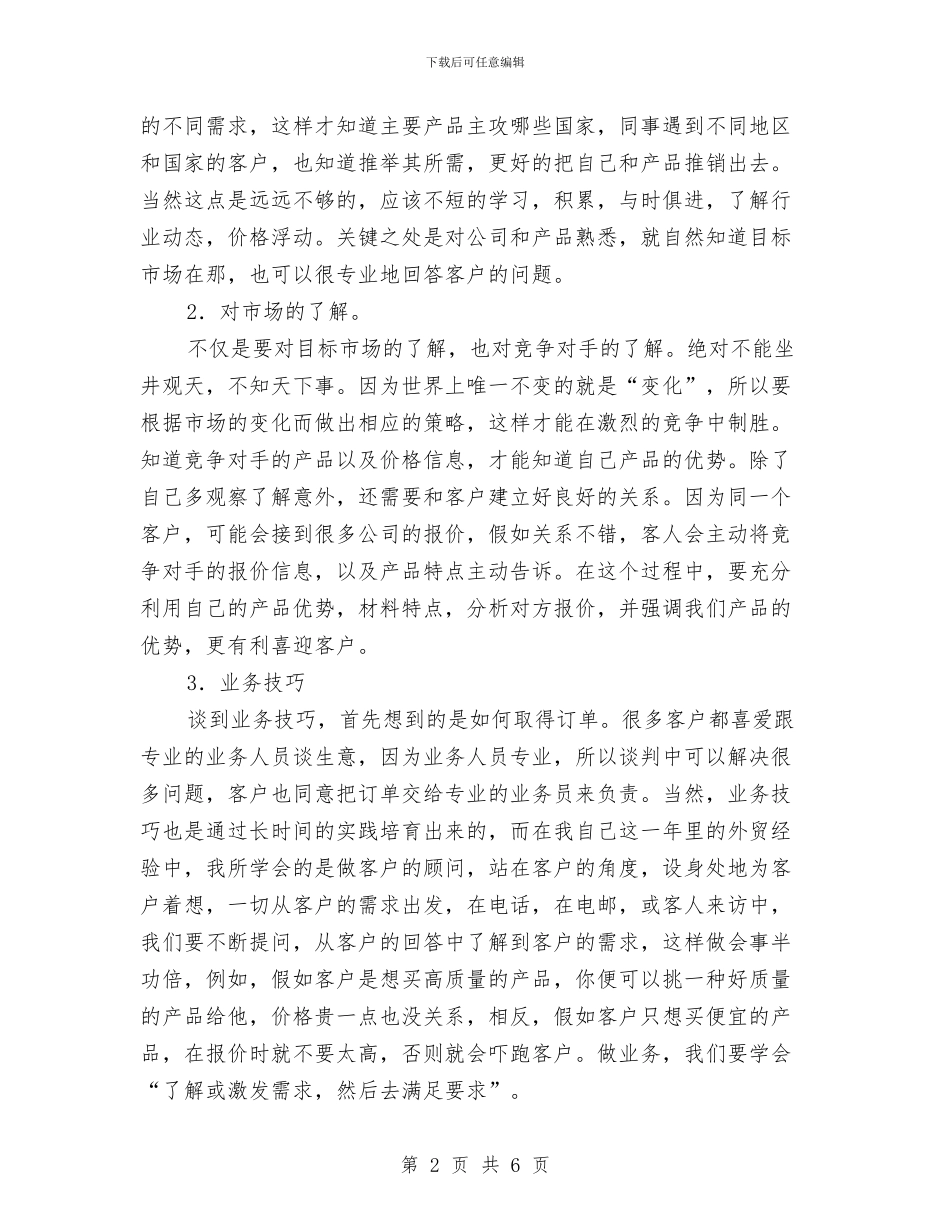 下载后可任意编辑

的不同需求，这样才知道主要产品主攻哪些国家，同事遇到不同地区和国家的客户，也知道推举其所需，更好的把自己和产品推销出去。当然这点是远远不够的，应该不短的学习，积累，与时俱进，了解行业动态，价格浮动。关键之处是对公司和产品熟悉，就自然知道目标市场在那，也可以很专业地回答客户的问题。

2．对市场的了解。

不仅是要对目标市场的了解，也对竞争对手的了解。绝对不能坐井观天，不知天下事。因为世界上唯一不变的就是“变化”，所以要根据市场的变化而做出相应的策略，这样才能在激烈的竞争中制胜。知道竞争对手的产品以及价格信息，才能知道自己产品的优势。除了自己多观察了解意外，还需要和客户建立好良好的关系。因为同一个客户，可能会接到很多公司的报价，假如关系不错，客人会主动将竞争对手的报价信息，以及产品特点主动告诉。在这个过程中，要充分利用自己的产品优势，材料特点，分析对方报价，并强调我们产品的优势，更有利喜迎客户。

3．业务技巧

谈到业务技巧，首先想到的是如何取得订单。很多客户都喜爱跟专业的业务人员谈生意，因为业务人员专业，所以谈判中可以解决很多问题，客户也同意把订单交给专业的业务员来负责。当然，业务技巧也是通过长时间的实践培育出来的，而在我自己这一年里的外贸经验中，我所学会的是做客户的顾问，站在客户的角度，设身处地为客户着想，一切从客户的需求出发，在电话，在电邮，或客人来访中，我们要不断提问，从客户的回答中了解到客户的需求，这样做会事半功倍，例如，假如客户是想买高质量的产品，你便可以挑一种好质量的产品给他，价格贵一点也没关系，相反，假如客户只想买便宜的产品，在报价时就不要太高，否则就会吓跑客户。做业务，我们要学会“了解或激发需求，然后去满足要求”。

第 2 页 共 6 页